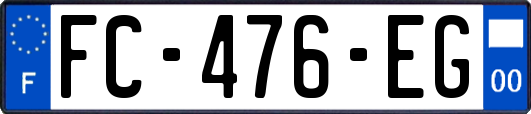 F

FC-476-EG

00